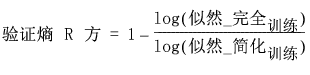 $验证熵\ R\ 方 = 1 - \frac{\log(似然\_完全_{训练})}{\log(似然\_简化_{训练})}$